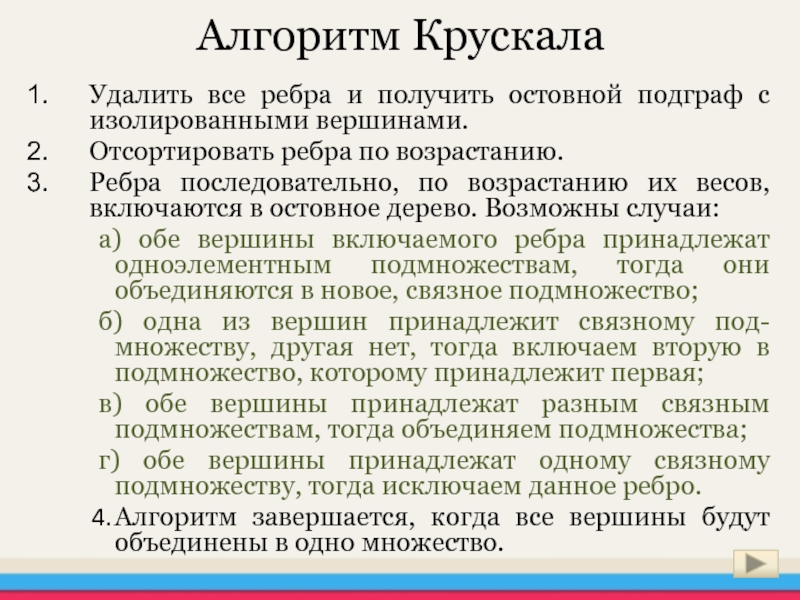 Алгоритм Крускала

1. Удалить все ребра и получить остовной подграф с изолированными вершинами.

2. Отсортировать ребра по возрастанию.

3. Ребра последовательно, по возрастанию их весов, включаются в остовное дерево. Возможны случаи:

а) обе вершины включаемого ребра принадлежат одноэлементным подмножествам, тогда они объединяются в новое, связное подмножество;

б) одна из вершин принадлежит связному подмножеству, другая нет, тогда включаем вторую в подмножество, которому принадлежит первая;

в) обе вершины принадлежат разным связным подмножествам, тогда объединяем подмножества;

г) обе вершины принадлежат одному связному подмножеству, тогда исключаем данное ребро.

4. Алгоритм завершается, когда все вершины будут объединены в одно множество.